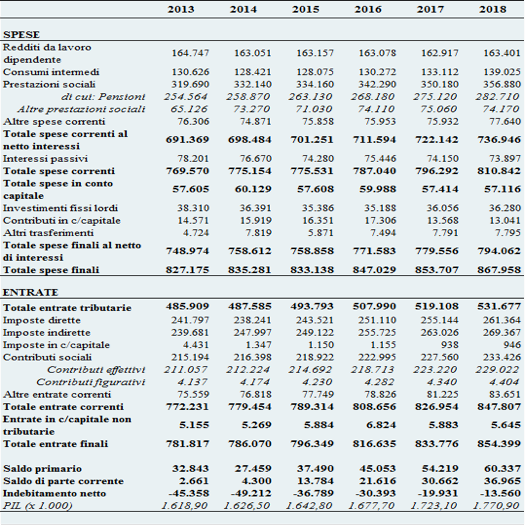 |  | 2013 | 2014 | 2015 | 2016 | 2017 | 2018 |
|---|---|---|---|---|---|---|
| SPESE | | | | | | |
| Redditi da lavoro dipendente | 164.747 | 163.051 | 163.157 | 163.078 | 162.917 | 163.401 |
| Consumi intermedi | 130.626 | 128.421 | 128.075 | 130.272 | 133.112 | 139.025 |
| Prestazioni sociali | 319.690 | 332.140 | 334.160 | 342.290 | 350.180 | 356.880 |
| di cui: Pensioni | 254.564 | 258.870 | 263.130 | 268.180 | 275.120 | 282.710 |
| Altre prestazioni sociali | 65.126 | 73.270 | 71.030 | 74.110 | 75.060 | 74.170 |
| Altre spese correnti | 76.306 | 74.871 | 75.858 | 75.953 | 75.932 | 77.640 |
| Totale spese correnti al netto interessi | 691.369 | 698.484 | 701.251 | 711.594 | 722.142 | 736.946 |
| Interessi passivi | 78.201 | 76.670 | 74.280 | 75.446 | 74.150 | 73.897 |
| Totale spese correnti | 769.570 | 775.154 | 775.531 | 787.040 | 796.292 | 810.842 |
| Totale spese in conto capitale | 57.605 | 60.129 | 57.608 | 59.988 | 57.414 | 57.116 |
| Investimenti fissi lordi | 38.310 | 36.391 | 35.386 | 35.188 | 36.056 | 36.280 |
| Contributi in c/capitale | 14.571 | 15.919 | 16.351 | 17.306 | 13.568 | 13.041 |
| Altri trasferimenti | 4.724 | 7.819 | 5.871 | 7.494 | 7.791 | 7.795 |
| Totale spese finali al netto di interessi | 748.974 | 758.612 | 758.858 | 771.583 | 779.556 | 794.062 |
| Totale spese finali | 827.175 | 835.281 | 833.138 | 847.029 | 853.707 | 867.958 |
| ENTRATE | | | | | | |
| Totale entrate tributarie | 485.909 | 487.585 | 493.793 | 507.990 | 519.108 | 531.677 |
| Imposte dirette | 241.797 | 238.241 | 243.521 | 251.110 | 255.144 | 261.364 |
| Imposte indirette | 239.681 | 247.997 | 249.122 | 255.725 | 263.026 | 269.367 |
| Imposte in c/capitale | 4.431 | 1.347 | 1.150 | 1.155 | 938 | 946 |
| Contributi sociali | 215.194 | 216.398 | 218.922 | 222.995 | 227.560 | 233.426 |
| Contributi effettivi | 211.057 | 212.224 | 214.692 | 218.713 | 223.220 | 229.022 |
| Contributi figurativi | 4.137 | 4.174 | 4.230 | 4.282 | 4.340 | 4.404 |
| Altre entrate correnti | 75.559 | 76.818 | 77.749 | 78.826 | 81.225 | 83.651 |
| Totale entrate correnti | 772.231 | 779.454 | 789.314 | 808.656 | 826.954 | 847.807 |
| Entrate in c/capitale non tributarie | 5.155 | 5.269 | 5.884 | 6.824 | 5.883 | 5.645 |
| Totale entrate finali | 781.817 | 786.070 | 796.349 | 816.635 | 833.776 | 854.399 |
| Saldo primario | 32.843 | 27.459 | 37.490 | 45.053 | 54.219 | 60.337 |
| Saldo di parte corrente | 2.661 | 4.300 | 13.784 | 21.616 | 30.662 | 36.965 |
| Indebitamento netto | -45.358 | -49.212 | -36.789 | -30.393 | -19.931 | -13.560 |
| PIL (x 1.000) | 1.618,90 | 1.626,50 | 1.642,80 | 1.677,70 | 1.723,10 | 1.770,90 |